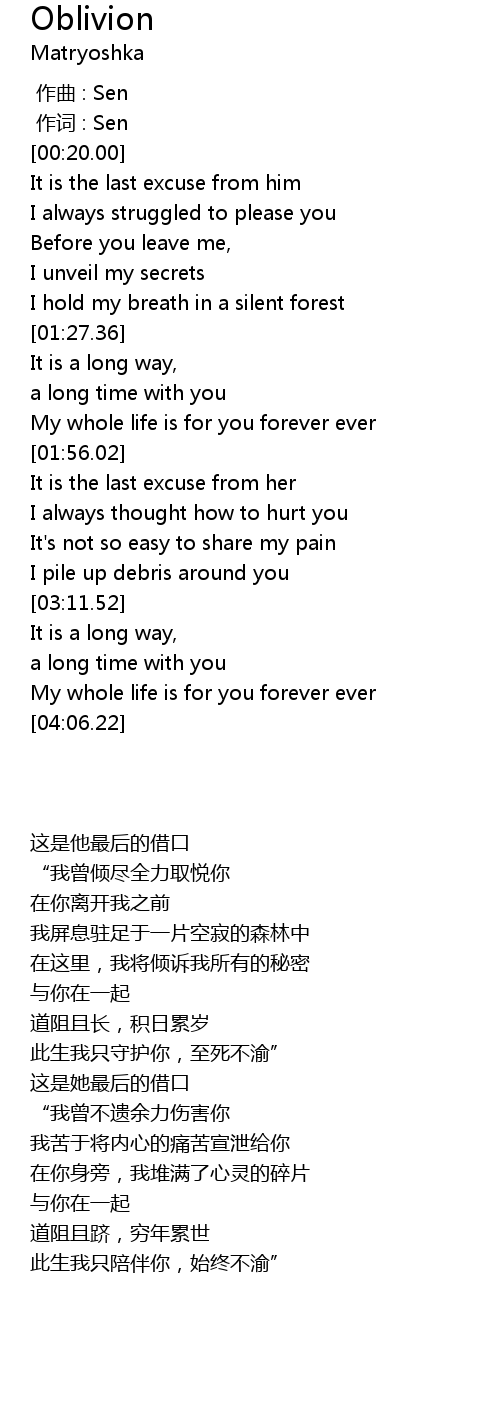 Oblivion
Matryoshka

作曲 : Sen
作词 : Sen
[00:20.00]
It is the last excuse from him
I always struggled to please you
Before you leave me,
I unveil my secrets
I hold my breath in a silent forest
[01:27.36]
It is a long way,
a long time with you
My whole life is for you forever ever
[01:56.02]
It is the last excuse from her
I always thought how to hurt you
It's not so easy to share my pain
I pile up debris around you
[03:11.52]
It is a long way,
a long time with you
My whole life is for you forever ever
[04:06.22]

这是他最后的借口
“我曾倾尽全力取悦你
在你离开我之前
我屏息驻足于一片空寂的森林中
在这里，我将倾诉我所有的秘密
与你在一起
道阻且长，积日累岁
此生我只守护你，至死不渝”
这是她最后的借口
“我曾不遗余力伤害你
我苦于将内心的痛苦宣泄给你
在你身旁，我堆满了心灵的碎片
与你在一起
道阻且跻，穷年累世
此生我只陪伴你，始终不渝”